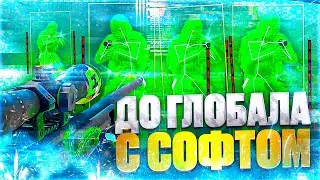 ДО ГЛОБАЛА
С СОФТОМ